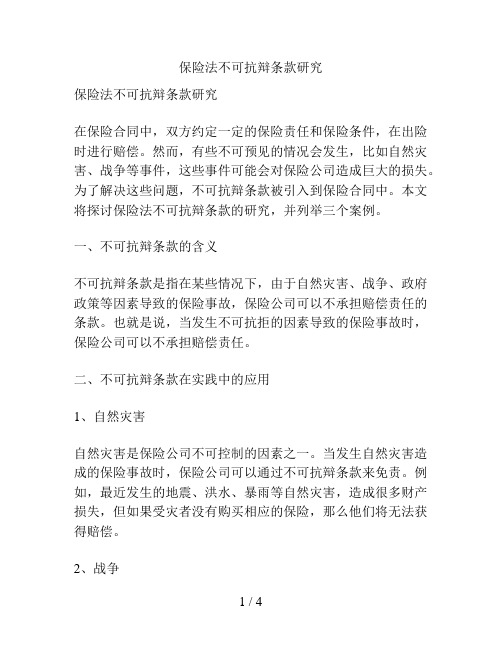 保险法不可抗辩条款研究

保险法不可抗辩条款研究

在保险合同中，双方约定一定的保险责任和保险条件，在出险时进行赔偿。然而，有些不可预见的情况会发生，比如自然灾害、战争等事件，这些事件可能会对保险公司造成巨大的损失。为了解决这些问题，不可抗辩条款被引入到保险合同中。本文将探讨保险法不可抗辩条款的研究，并列举三个案例。

一、不可抗辩条款的含义

不可抗辩条款是指在某些情况下，由于自然灾害、战争、政府政策等因素导致的保险事故，保险公司可以不承担赔偿责任的条款。也就是说，当发生不可抗拒的因素导致的保险事故时，保险公司可以不承担赔偿责任。

二、不可抗辩条款在实践中的应用

1、自然灾害

自然灾害是保险公司不可控制的因素之一。当发生自然灾害造成的保险事故时，保险公司可以通过不可抗辩条款来免责。例如，最近发生的地震、洪水、暴雨等自然灾害，造成很多财产损失，但如果受灾者没有购买相应的保险，那么他们将无法获得赔偿。

2、战争

1 / 4